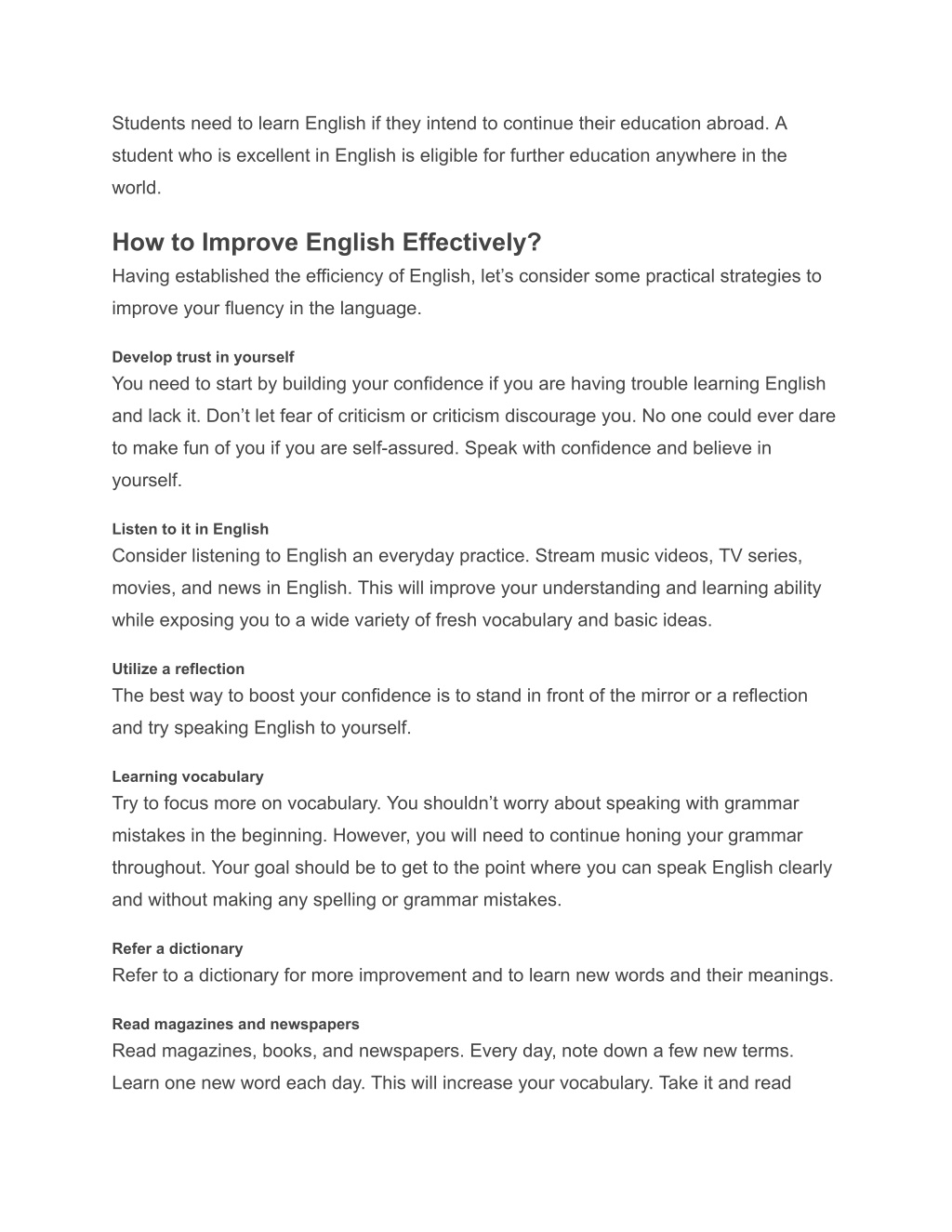 Students need to learn English if they intend to continue their education abroad. A student who is excellent in English is eligible for further education anywhere in the world.

How to Improve English Effectively?

Having established the efficiency of English, let's consider some practical strategies to improve your fluency in the language.

Develop trust in yourself

You need to start by building your confidence if you are having trouble learning English and lack it. Don't let fear of criticism or criticism discourage you. No one could ever dare to make fun of you if you are self-assured. Speak with confidence and believe in yourself.

Listen to it in English

Consider listening to English an everyday practice. Stream music videos, TV series, movies, and news in English. This will improve your understanding and learning ability while exposing you to a wide variety of fresh vocabulary and basic ideas.

Utilize a reflection

The best way to boost your confidence is to stand in front of the mirror or a reflection and try speaking English to yourself.

Learning vocabulary

Try to focus more on vocabulary. You shouldn't worry about speaking with grammar mistakes in the beginning. However, you will need to continue honing your grammar throughout. Your goal should be to get to the point where you can speak English clearly and without making any spelling or grammar mistakes.

Refer a dictionary

Refer to a dictionary for more improvement and to learn new words and their meanings.

Read magazines and newspapers

Read magazines, books, and newspapers. Every day, note down a few new terms. Learn one new word each day. This will increase your vocabulary. Take it and read